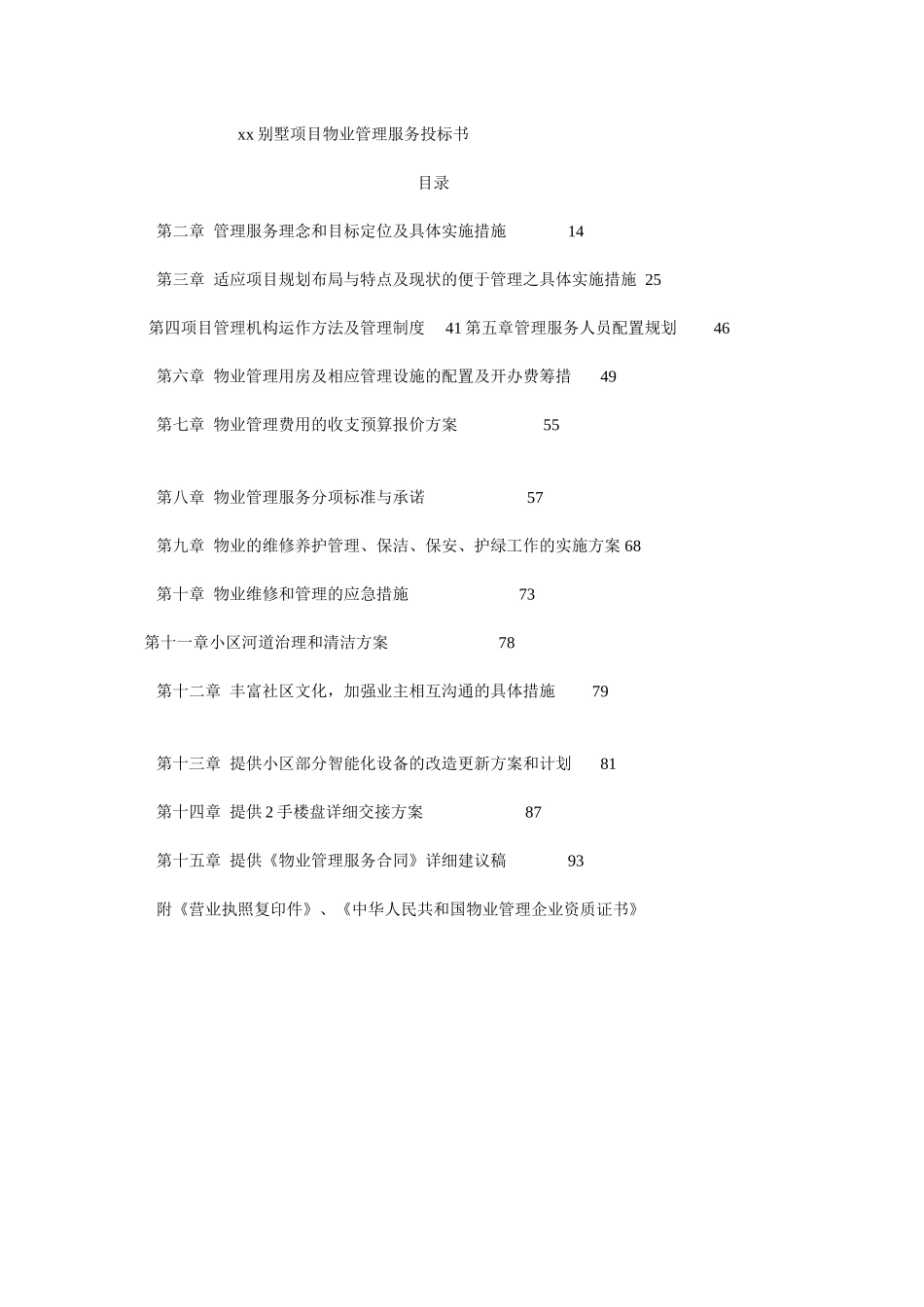 xx 别墅项目物业管理服务投标书

目录

第二章 管理服务理念和目标定位及具体实施措施 14

第三章 适应项目规划布局与特点及现状的便于管理之具体实施措施 25

第四项目管理机构运作方法及管理制度 41 第五章管理服务人员配置规划 46

第六章 物业管理用房及相应管理设施的配置及开办费筹措 49

第七章 物业管理费用的收支预算报价方案 55

第八章 物业管理服务分项标准与承诺 57

第九章 物业的维修养护管理、保洁、保安、护绿工作的实施方案 68

第十章 物业维修和管理的应急措施 73

第十一章小区河道治理和清洁方案 78

第十二章 丰富社区文化，加强业主相互沟通的具体措施 79

第十三章 提供小区部分智能化设备的改造更新方案和计划 81

第十四章 提供 2 手楼盘详细交接方案 87

第十五章 提供《物业管理服务合同》详细建议稿 93

附《营业执照复印件》、《中华人民共和国物业管理企业资质证书》